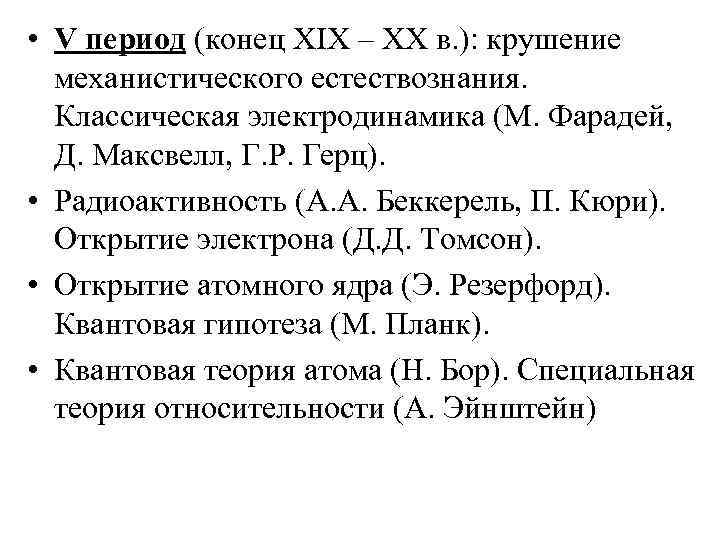 • V период (конец XIX – XX в.): крушение механистического естествознания. Классическая электродинамика (М. Фарадей, Д. Максвелл, Г.Р. Герц).

• Радиоактивность (А.А. Беккерель, П. Кюри). Открытие электрона (Д.Д. Томсон).

• Открытие атомного ядра (Э. Резерфорд). Квантовая гипотеза (М. Планк).

• Квантовая теория атома (Н. Бор). Специальная теория относительности (А. Эйнштейн)